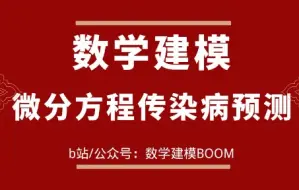 数学建模

微分方程传染病预测

b站/公众号：数学建模BOOM